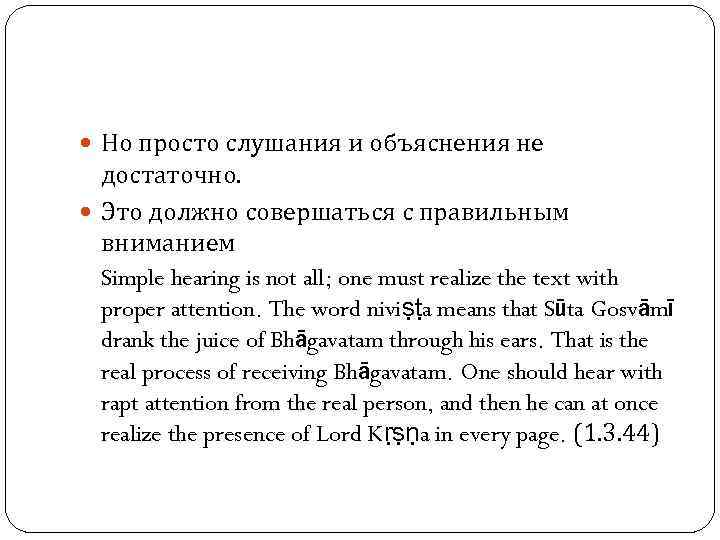 Но просто слушания и объяснения не достаточно.

Это должно совершаться с правильным вниманием

Simple hearing is not all; one must realize the text with proper attention. The word niviṣṭa means that Sūta Gosvāmī drank the juice of Bhāgavatam through his ears. That is the real process of receiving Bhāgavatam. One should hear with rapt attention from the real person, and then he can at once realize the presence of Lord Kṛṣṇa in every page. (1.3.44)